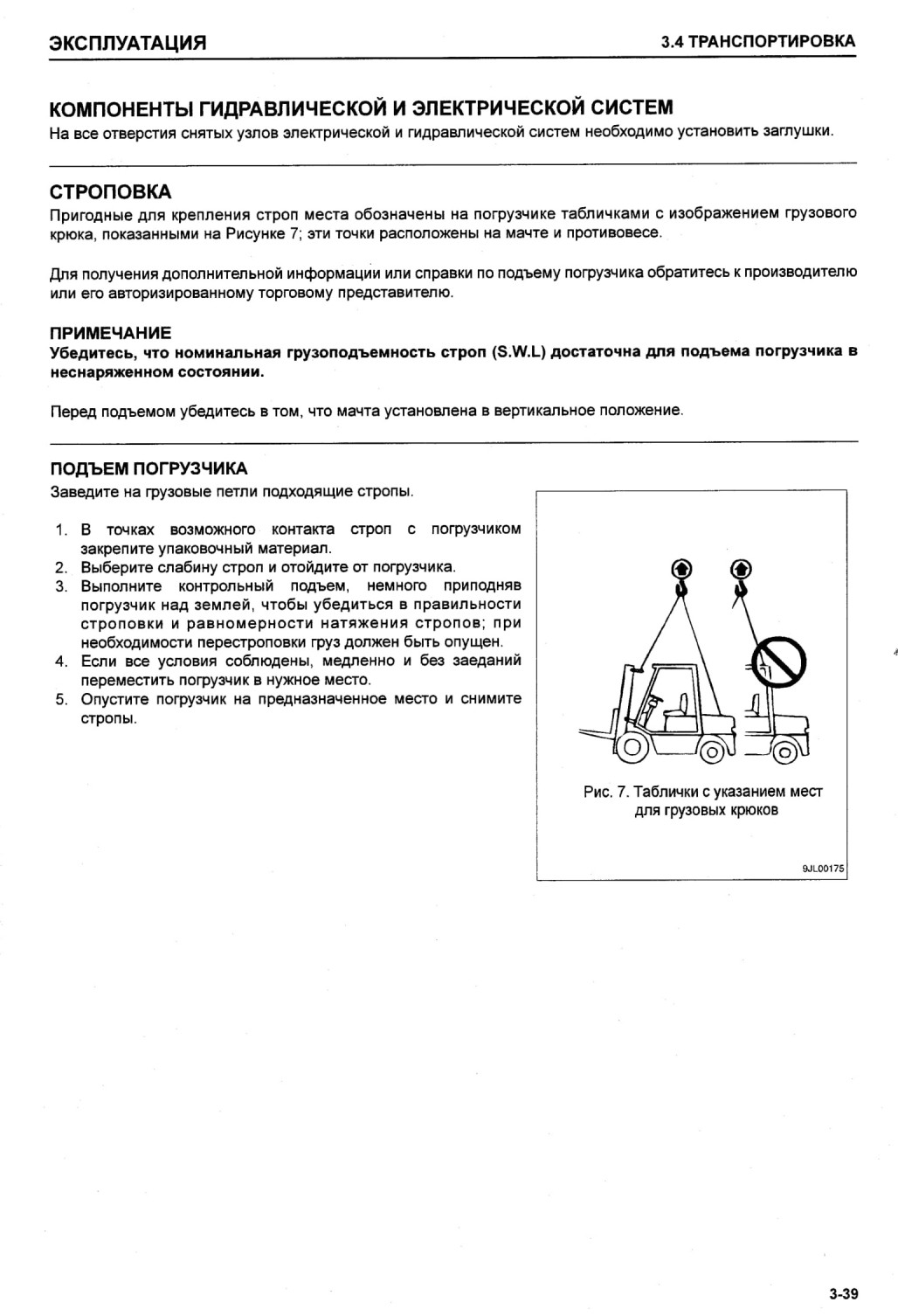 ЭКСПЛУАТАЦИЯ

3.4 ТРАНСПОРТИРОВКА

КОМПОНЕНТЫ ГИДРАВЛИЧЕСКОЙ И ЭЛЕКТРИЧЕСКОЙ СИСТЕМ

На все отверстия снятых узлов электрической и гидравлической систем необходимо установить заглушки.

СТРОПОВКА

Пригодные для крепления строп места обозначены на погрузчике табличками с изображением грузового крюка, показанными на Рисунке 7; эти точки расположены на мачте и противовесе.

Для получения дополнительной информации или справки по подъему погрузчика обратитесь к производителю или его авторизированному торговому представителю.

ПРИМЕЧАНИЕ

Убедитесь, что номинальная грузоподъемность строп (S.W.L) достаточна для подъема погрузчика в неснаряженном состоянии.

Перед подъемом убедитесь в том, что мачта установлена в вертикальное положение.

ПОДЪЕМ ПОГРУЗЧИКА

Заведите на грузовые петли подходящие стропы.

1. В точках возможного контакта строп с погрузчиком закрепите упаковочный материал.
2. Выберите слабину строп и отойдите от погрузчика.
3. Выполните контрольный подъем, немного приподняв погрузчик над землей, чтобы убедиться в правильности строповки и равномерности натяжения стропов; при необходимости перестроповки груз должен быть опущен.
4. Если все условия соблюдены, медленно и без заеданий переместить погрузчик в нужное место.
5. Опустите погрузчик на предназначенное место и снимите стропы.

Рис. 7. Таблички с указанием мест для грузовых крюков

9JL00175

3-39